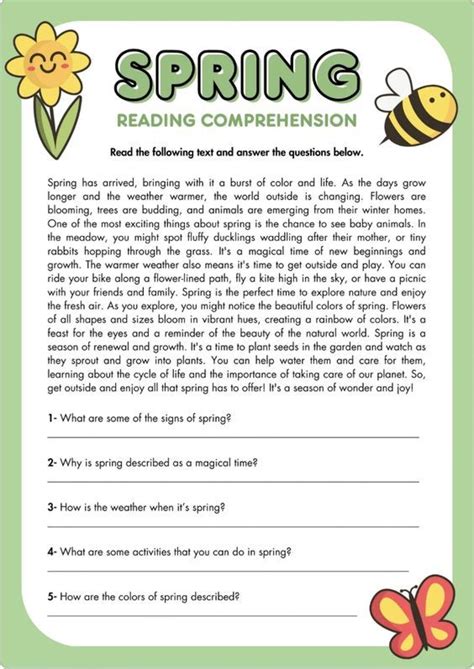 SPRING

READING COMPREHENSION

Read the following text and answer the questions below.

Spring has arrived, bringing with it a burst of color and life. As the days grow longer and the weather warmer, the world outside is changing. Flowers are blooming, trees are budding, and animals are emerging from their winter homes. One of the most exciting things about spring is the chance to see baby animals. In the meadow, you might spot fluffy ducklings waddling after their mother, or tiny rabbits hopping through the grass. It's a magical time of new beginnings and growth. The warmer weather also means it's time to get outside and play. You can ride your bike along a flower-lined path, fly a kite high in the sky, or have a picnic with your friends and family. Spring is the perfect time to explore nature and enjoy the fresh air. As you explore, you might notice the beautiful colors of spring. Flowers of all shapes and sizes bloom in vibrant hues, creating a rainbow of colors. It's a feast for the eyes and a reminder of the beauty of the natural world. Spring is a season of renewal and growth. It's a time to plant seeds in the garden and watch as they sprout and grow into plants. You can help water them and care for them, learning about the cycle of life and the importance of taking care of our planet. So, get outside and enjoy all that spring has to offer! It's a season of wonder and joy!

1- What are some of the signs of spring?

2- Why is spring described as a magical time?

3- How is the weather when it's spring?

4- What are some activities that you can do in spring?

5- How are the colors of spring described?